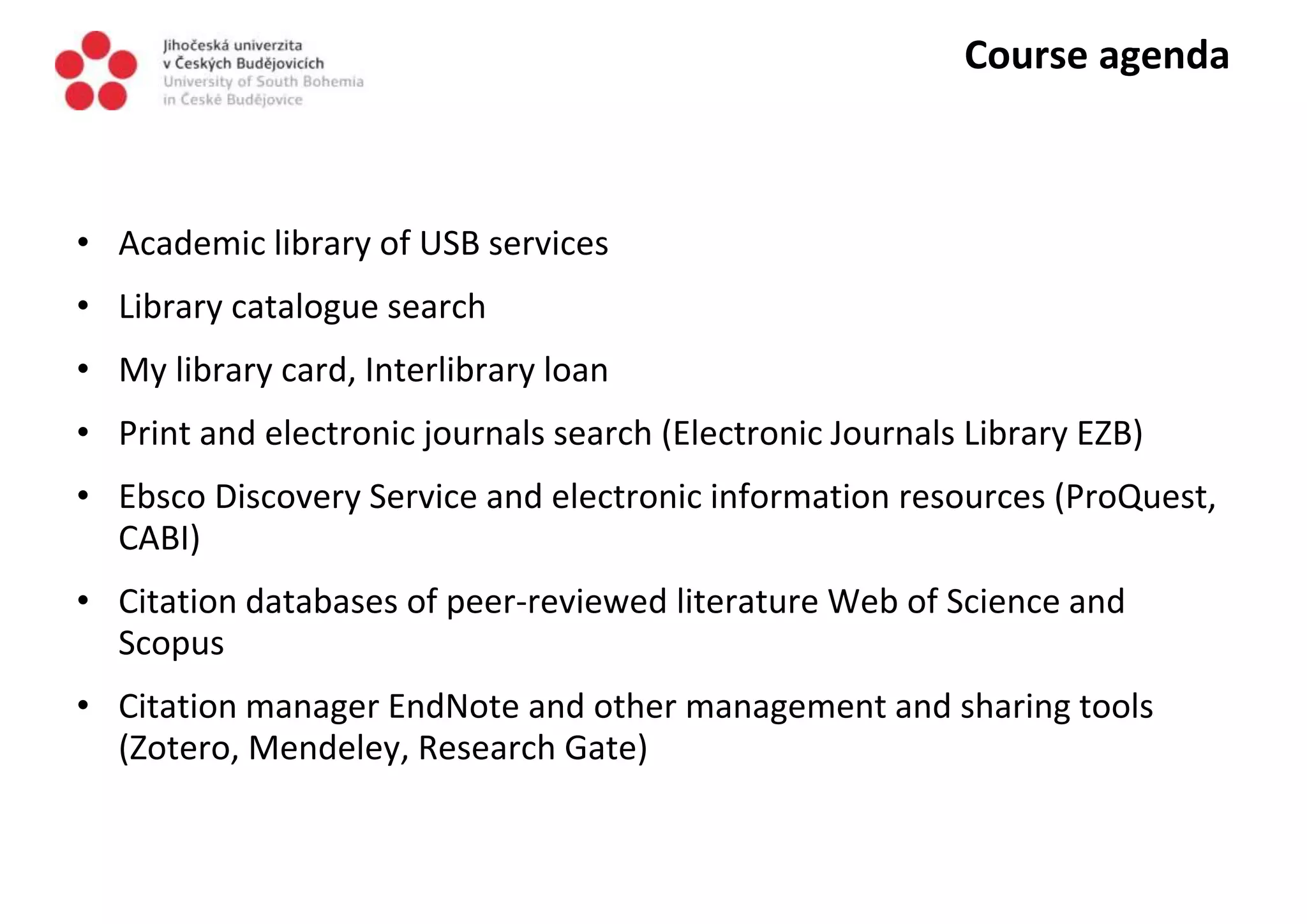 Jihočeská univerzita
v Českých Budějovicích
University of South Bohemia
in České Budějovice

Course agenda

• Academic library of USB services
• Library catalogue search
• My library card, Interlibrary loan
• Print and electronic journals search (Electronic Journals Library EZB)
• Ebsco Discovery Service and electronic information resources (ProQuest, CABI)
• Citation databases of peer-reviewed literature Web of Science and Scopus
• Citation manager EndNote and other management and sharing tools (Zotero, Mendeley, Research Gate)